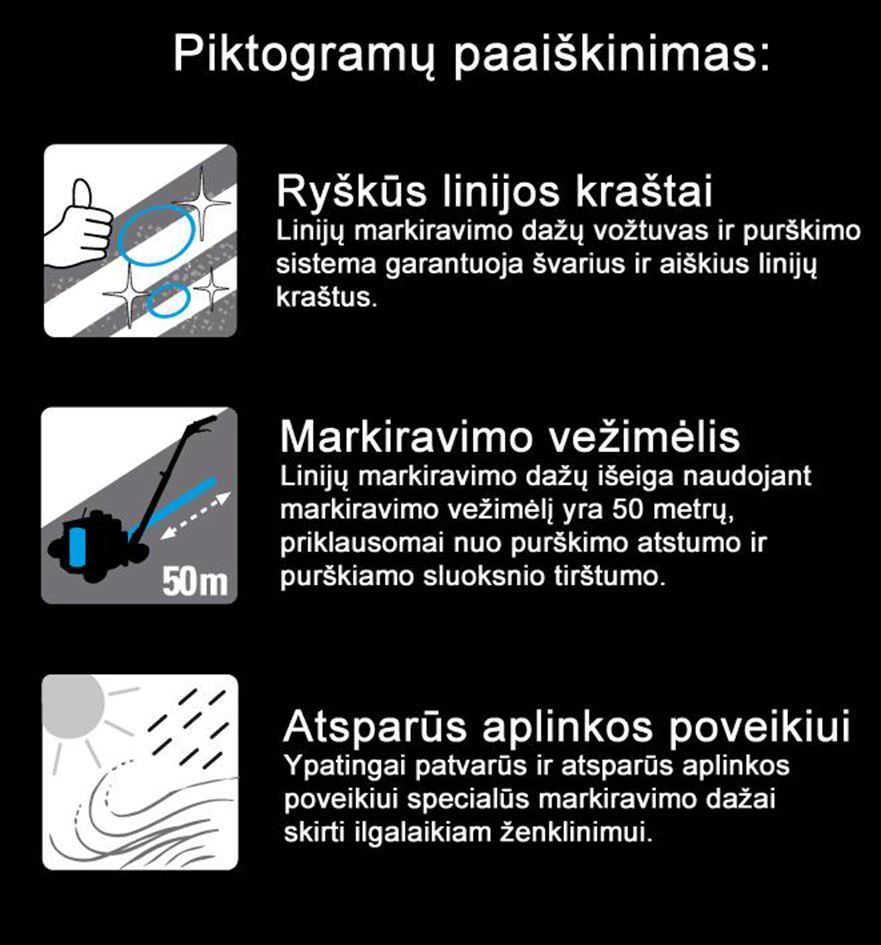 Piktogramų paaiškinimas:

Ryškūs linijos kraštai

Linijų markiravimo dažų vožtuvas ir purškimo sistema garantuoja švarius ir aiškius linijų kraštus.

50m

Markiravimo vežimėlis

Linijų markiravimo dažų išeiga naudojant markiravimo vežimėlį yra 50 metrų, priklausomai nuo purškimo atstumo ir purškiamo sluoksnio tirštumo.

Atsparūs aplinkos poveikiui

Ypatingai patvarūs ir atsparūs aplinkos poveikiui specialūs markiravimo dažai skirti ilgalaikiam ženklinimui.